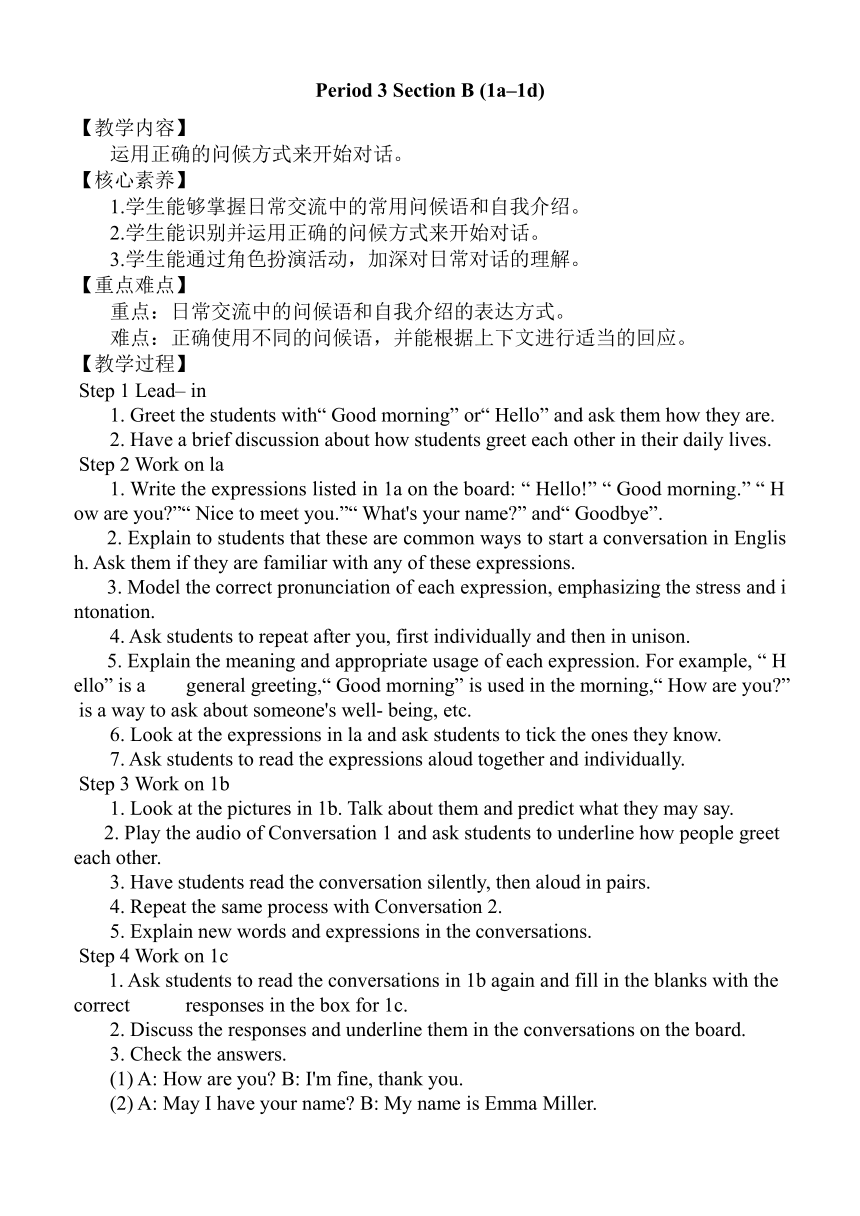 Period 3 Section B (1a–1d)

【教学内容】
运用正确的问候方式来开始对话。

【核心素养】
1.学生能够掌握日常交流中的常用问候语和自我介绍。
2.学生能识别并运用正确的问候方式来开始对话。
3.学生能通过角色扮演活动，加深对日常对话的理解。

【重点难点】
重点：日常交流中的问候语和自我介绍的表达方式。
难点：正确使用不同的问候语，并能根据上下文进行适当的回应。

【教学过程】
Step 1 Lead– in
1. Greet the students with“ Good morning” or“ Hello” and ask them how they are.
2. Have a brief discussion about how students greet each other in their daily lives.
Step 2 Work on la
1. Write the expressions listed in 1a on the board: “ Hello!” “ Good morning.” “ How are you?”“ Nice to meet you.”“ What's your name?” and“ Goodbye”.
2. Explain to students that these are common ways to start a conversation in English. Ask them if they are familiar with any of these expressions.
3. Model the correct pronunciation of each expression, emphasizing the stress and intonation.
4. Ask students to repeat after you, first individually and then in unison.
5. Explain the meaning and appropriate usage of each expression. For example, “ Hello” is a general greeting,“ Good morning” is used in the morning,“ How are you?” is a way to ask about someone's well- being, etc.
6. Look at the expressions in la and ask students to tick the ones they know.
7. Ask students to read the expressions aloud together and individually.
Step 3 Work on 1b
1. Look at the pictures in 1b. Talk about them and predict what they may say.
2. Play the audio of Conversation 1 and ask students to underline how people greet each other.
3. Have students read the conversation silently, then aloud in pairs.
4. Repeat the same process with Conversation 2.
5. Explain new words and expressions in the conversations.
Step 4 Work on 1c
1. Ask students to read the conversations in 1b again and fill in the blanks with the correct responses in the box for 1c.
2. Discuss the responses and underline them in the conversations on the board.
3. Check the answers.
(1) A: How are you? B: I'm fine, thank you.
(2) A: May I have your name? B: My name is Emma Miller.